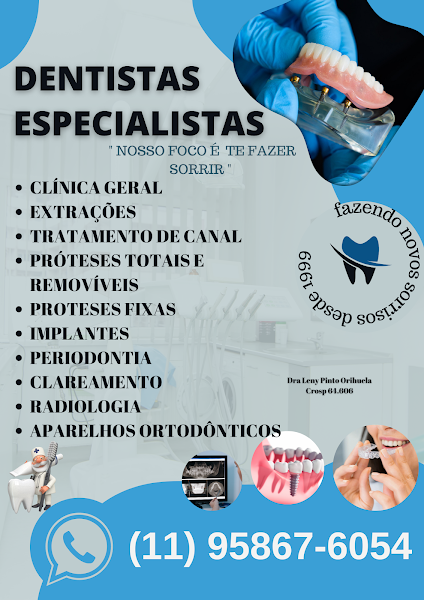 DENTISTAS ESPECIALISTAS

" NOSSO FOCO É TE FAZER SORRIR "

• CLÍNICA GERAL
• EXTRAÇÕES
• TRATAMENTO DE CANAL
• PRÓTESES TOTAIS E REMOVÍVEIS
• PROTESES FIXAS
• IMPLANTES
• PERIODONTIA
• CLAREAMENTO
• RADIOLOGIA
• APARELHOS ORTODÔNTICOS

fazendo novos sorrisos desde 1999

Dra Leny Pinto Orihuela
Crosp 64.606

(11) 95867-6054